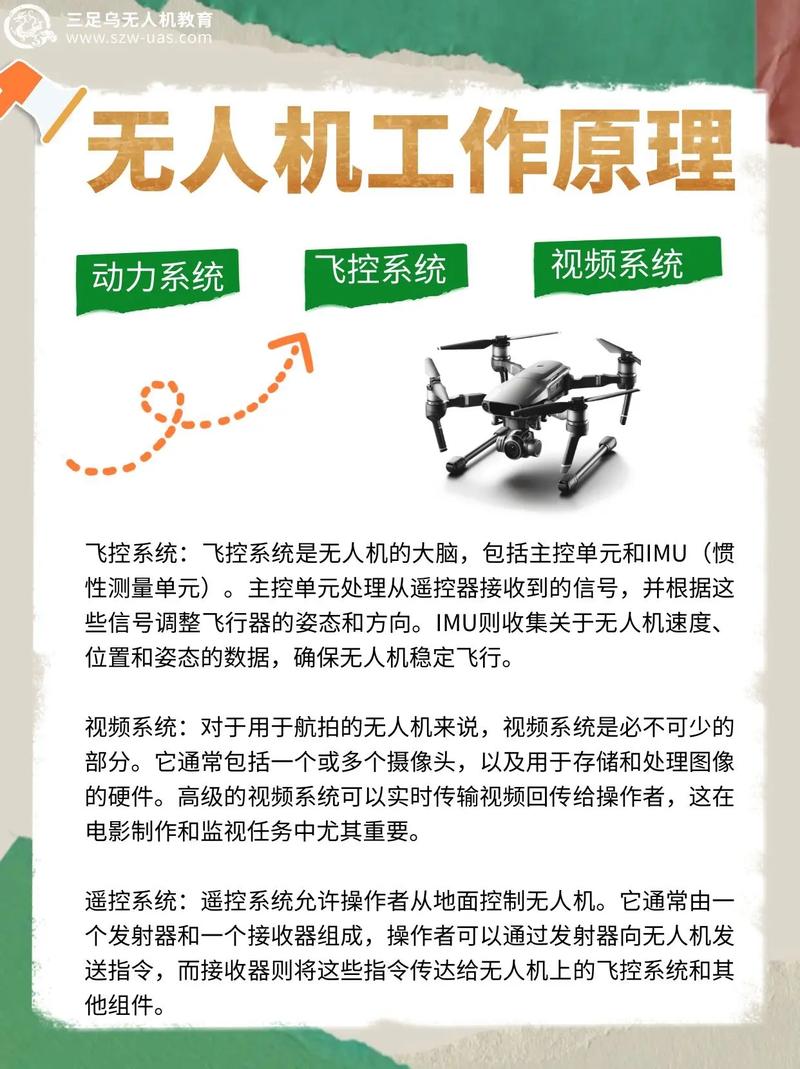 三足乌无人机教育
www.szw-uas.com

无人机工作原理

动力系统
飞控系统
视频系统

飞控系统：飞控系统是无人机的大脑，包括主控单元和IMU（惯性测量单元）。主控单元处理从遥控器接收到的信号，并根据这些信号调整飞行器的姿态和方向。IMU则收集关于无人机速度、位置和姿态的数据，确保无人机稳定飞行。

视频系统：对于用于航拍的无人机来说，视频系统是必不可少的部分。它通常包括一个或多个摄像头，以及用于存储和处理图像的硬件。高级的视频系统可以实时传输视频回传给操作者，这在电影制作和监视任务中尤其重要。

遥控系统：遥控系统允许操作者从地面控制无人机。它通常由一个发射器和一个接收器组成，操作者可以通过发射器向无人机发送指令，而接收器则将这些指令传达给无人机上的飞控系统和其他组件。